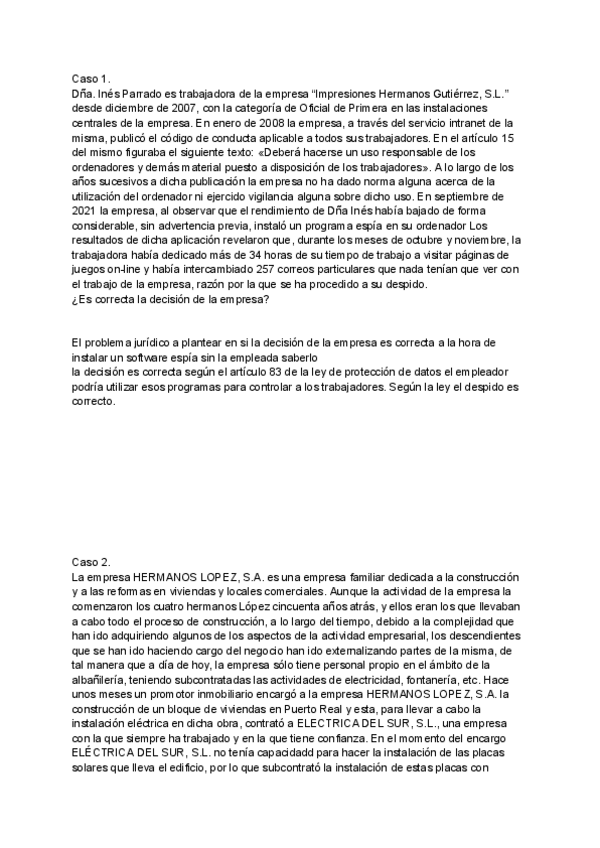 Caso 1.
Dña. Inés Parrado es trabajadora de la empresa “Impresiones Hermanos Gutiérrez, S.L.” desde diciembre de 2007, con la categoría de Oficial de Primera en las instalaciones centrales de la empresa. En enero de 2008 la empresa, a través del servicio intranet de la misma, publicó el código de conducta aplicable a todos sus trabajadores. En el artículo 15 del mismo figuraba el siguiente texto: «Deberá hacerse un uso responsable de los ordenadores y demás material puesto a disposición de los trabajadores». A lo largo de los años sucesivos a dicha publicación la empresa no ha dado norma alguna acerca de la utilización del ordenador ni ejercido vigilancia alguna sobre dicho uso. En septiembre de 2021 la empresa, al observar que el rendimiento de Dña Inés había bajado de forma considerable, sin advertencia previa, instaló un programa espía en su ordenador Los resultados de dicha aplicación revelaron que, durante los meses de octubre y noviembre, la trabajadora había dedicado más de 34 horas de su tiempo de trabajo a visitar páginas de juegos on-line y había intercambiado 257 correos particulares que nada tenían que ver con el trabajo de la empresa, razón por la que se ha procedido a su despido.
¿Es correcta la decisión de la empresa?

El problema jurídico a plantear en si la decisión de la empresa es correcta a la hora de instalar un software espía sin la empleada saberlo
la decisión es correcta según el artículo 83 de la ley de protección de datos el empleador podría utilizar esos programas para controlar a los trabajadores. Según la ley el despido es correcto.

Caso 2.
La empresa HERMANOS LOPEZ, S.A. es una empresa familiar dedicada a la construcción y a las reformas en viviendas y locales comerciales. Aunque la actividad de la empresa la comenzaron los cuatro hermanos López cincuenta años atrás, y ellos eran los que llevaban a cabo todo el proceso de construcción, a lo largo del tiempo, debido a la complejidad que han ido adquiriendo algunos de los aspectos de la actividad empresarial, los descendientes que se han ido haciendo cargo del negocio han ido externalizando partes de la misma, de tal manera que a día de hoy, la empresa sólo tiene personal propio en el ámbito de la albañilería, teniendo subcontratadas las actividades de electricidad, fontanería, etc. Hace unos meses un promotor inmobiliario encargó a la empresa HERMANOS LOPEZ, S.A. la construcción de un bloque de viviendas en Puerto Real y esta, para llevar a cabo la instalación eléctrica en dicha obra, contrató a ELECTRICA DEL SUR, S.L., una empresa con la que siempre ha trabajado y en la que tiene confianza. En el momento del encargo ELÉCTRICA DEL SUR, S.L. no tenía capacidadd para hacer la instalación de las placas solares que lleva el edificio, por lo que subcontrató la instalación de estas placas con